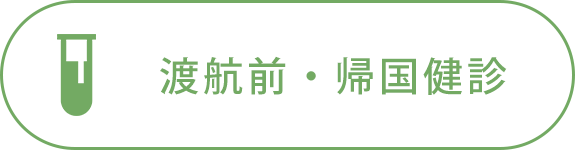 渡航前・帰国健診